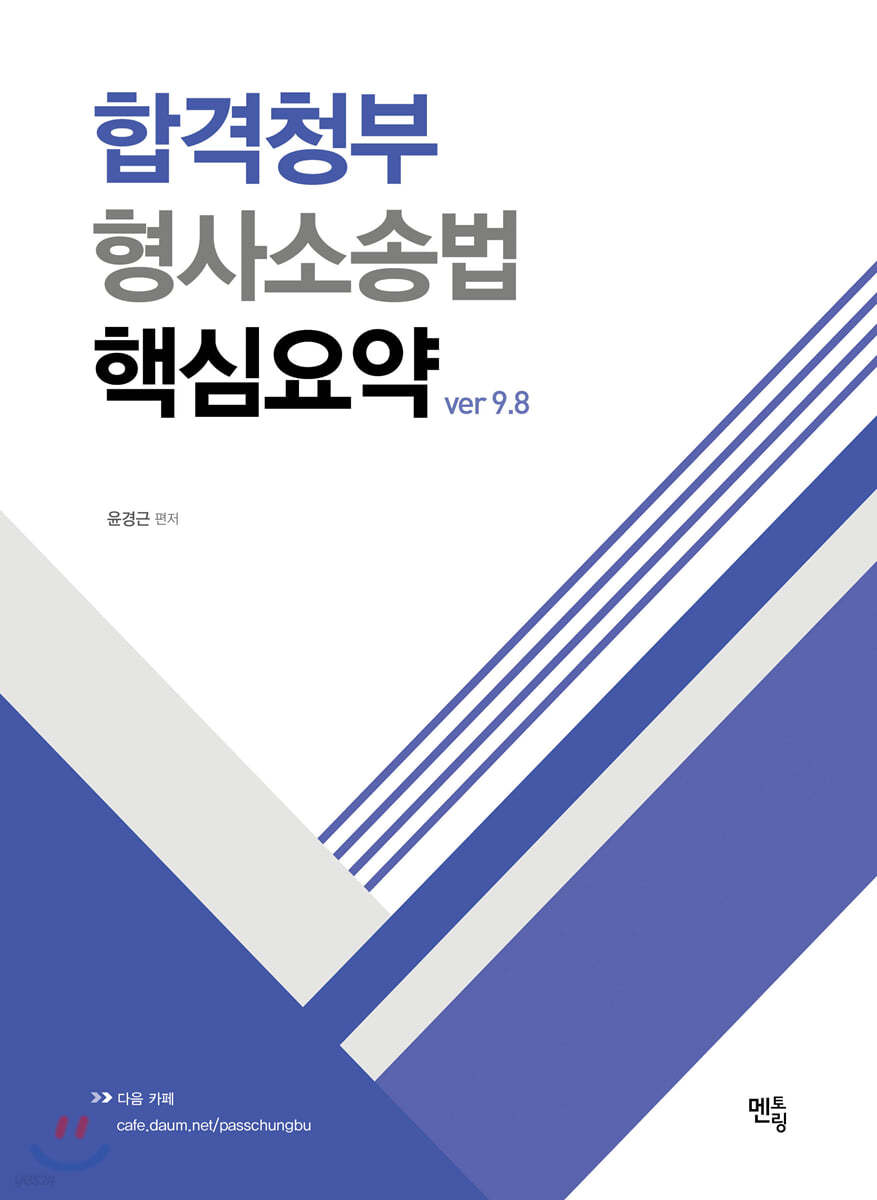 합격청부
형사소송법
핵심요약 ver 9.8

윤경근 편저

다음 카페
cafe.daum.net/passchungbu

멘토링